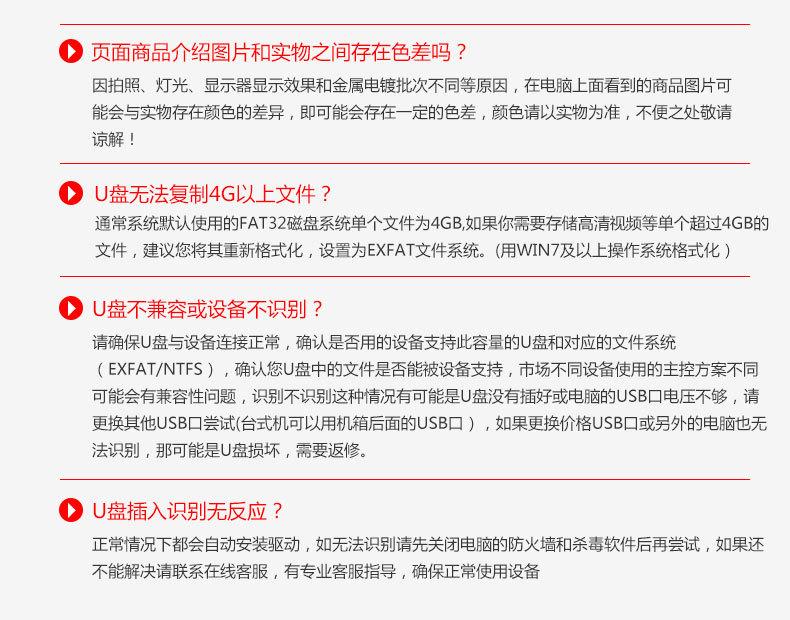 页面商品介绍图片和实物之间存在色差吗？

因拍照、灯光、显示器显示效果和金属电镀批次不同等原因，在电脑上面看到的商品图片可能会与实物存在颜色的差异，即可能会存在一定的色差，颜色请以实物为准，不便之处敬请谅解！

U盘无法复制4G以上文件？

通常系统默认使用的FAT32磁盘系统单个文件为4GB,如果你需要存储高清视频等单个超过4GB的文件，建议您将其重新格式化，设置为EXFAT文件系统。(用WIN7及以上操作系统格式化）

U盘不兼容或设备不识别？

请确保U盘与设备连接正常，确认是否用的设备支持此容量的U盘和对应的文件系统（EXFAT/NTFS），确认您U盘中的文件是否能被设备支持，市场不同设备使用的主控方案不同可能会有兼容性问题，识别不识别这种情况有可能是U盘没有插好或电脑的USB口电压不够，请更换其他USB口尝试(台式机可以用机箱后面的USB口），如果更换价格USB口或另外的电脑也无法识别，那可能是U盘损坏，需要返修。

U盘插入识别无反应？

正常情况下都会自动安装驱动，如无法识别请先关闭电脑的防火墙和杀毒软件后再尝试，如果还不能解决请联系在线客服，有专业客服指导，确保正常使用设备